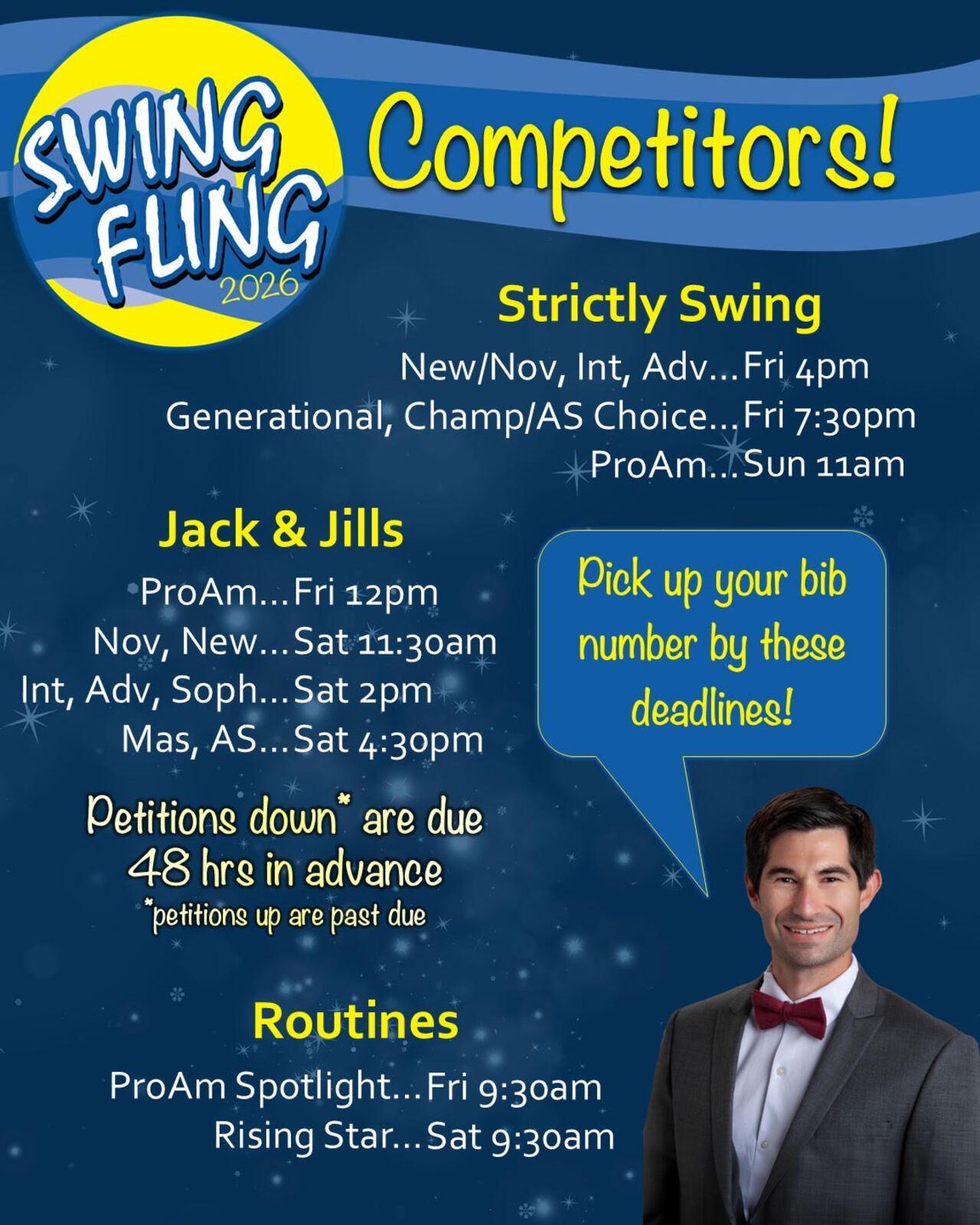 SWING FLING 2026

Competitors!

Strictly Swing

New/Nov, Int, Adv…Fri 4pm
Generational, Champ/AS Choice…Fri 7:30pm
ProAm…Sun 11am

Jack & Jills

ProAm…Fri 12pm
Nov, New…Sat 11:30am
Int, Adv, Soph…Sat 2pm
Mas, AS…Sat 4:30pm

Pick up your bib number by these deadlines!

Petitions down* are due 48 hrs in advance
*petitions up are past due

Routines

ProAm Spotlight…Fri 9:30am
Rising Star…Sat 9:30am